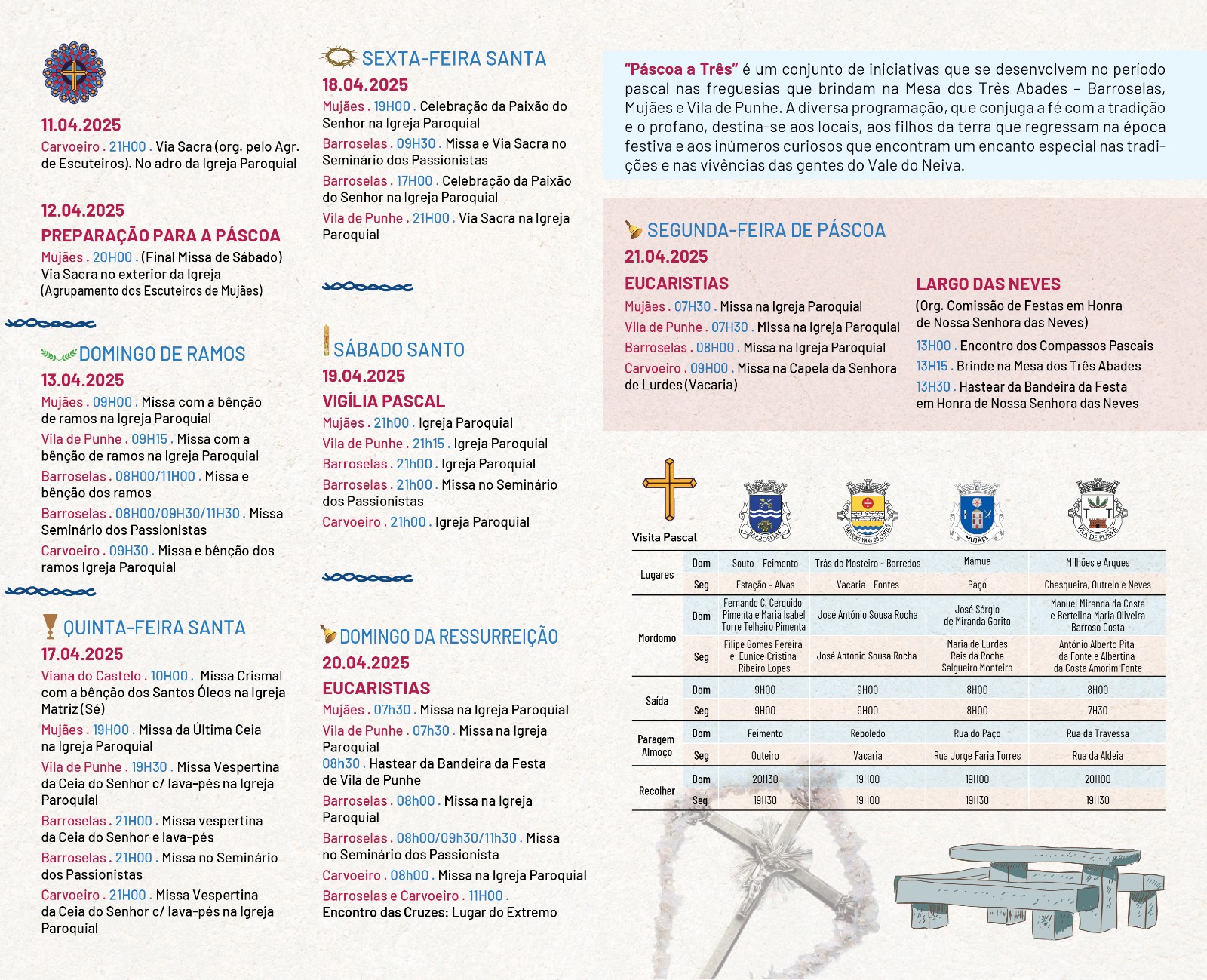 11.04.2025
Carvoeiro . 21H00 . Via Sacra (org. pelo Agr. de Escuteiros). No adro da Igreja Paroquial

12.04.2025
PREPARAÇÃO PARA A PÁSCOA
Mujães . 20H00 . (Final Missa de Sábado) Via Sacra no exterior da Igreja (Agrupamento dos Escuteiros de Mujães)

DOMINGO DE RAMOS
13.04.2025
Mujães . 09H00 . Missa com a bênção de ramos na Igreja Paroquial
Vila de Punhe . 09H15 . Missa com a bênção de ramos na Igreja Paroquial
Barroselas . 08H00/11H00 . Missa e bênção dos ramos
Barroselas . 08H00/09H30/11H30 . Missa Seminário dos Passionistas
Carvoeiro . 09H30 . Missa e bênção dos ramos Igreja Paroquial

QUINTA-FEIRA SANTA
17.04.2025
Viana do Castelo . 10H00 . Missa Crismal com a bênção dos Santos Óleos na Igreja Matriz (Sé)
Mujães . 19H00 . Missa da Última Ceia na Igreja Paroquial
Vila de Punhe . 19H30 . Missa Vespertina da Ceia do Senhor c/ lava-pés na Igreja Paroquial
Barroselas . 21H00 . Missa vespertina da Ceia do Senhor e lava-pés
Barroselas . 21H00 . Missa no Seminário dos Passionistas
Carvoeiro . 21H00 . Missa Vespertina da Ceia do Senhor c/ lava-pés na Igreja Paroquial

SEXTA-FEIRA SANTA
18.04.2025
Mujães . 19H00 . Celebração da Paixão do Senhor na Igreja Paroquial
Barroselas . 09H30 . Missa e Via Sacra no Seminário dos Passionistas
Barroselas . 17H00 . Celebração da Paixão do Senhor na Igreja Paroquial
Vila de Punhe . 21H00 . Via Sacra na Igreja Paroquial

SÁBADO SANTO
19.04.2025
VIGÍLIA PASCAL
Mujães . 21h00 . Igreja Paroquial
Vila de Punhe . 21h15 . Igreja Paroquial
Barroselas . 21h00 . Igreja Paroquial
Barroselas . 21h00 . Missa no Seminário dos Passionistas
Carvoeiro . 21h00 . Igreja Paroquial

DOMINGO DA RESSURREIÇÃO
20.04.2025
EUCARISTIAS
Mujães . 07h30 . Missa na Igreja Paroquial
Vila de Punhe . 07h30 . Missa na Igreja Paroquial
08h30 . Hastear da Bandeira da Festa de Vila de Punhe
Barroselas . 08h00 . Missa na Igreja Paroquial
Barroselas . 08h00/09h30/11h30 . Missa no Seminário dos Passionista
Carvoeiro . 08h00 . Missa na Igreja Paroquial
Barroselas e Carvoeiro . 11H00 .
Encontro das Cruzes: Lugar do Extremo

"Páscoa a Três" é um conjunto de iniciativas que se desenvolvem no período pascal nas freguesias que brindam na Mesa dos Três Abades – Barroselas, Mujães e Vila de Punhe. A diversa programação, que conjuga a fé com a tradição e o profano, destina-se aos locais, aos filhos da terra que regressam na época festiva e aos inúmeros curiosos que encontram um encanto especial nas tradições e nas vivências das gentes do Vale do Neiva.

SEGUNDA-FEIRA DE PÁSCOA
21.04.2025
EUCARISTIAS
Mujães . 07H30 . Missa na Igreja Paroquial
Vila de Punhe . 07H30 . Missa na Igreja Paroquial
Barroselas . 08H00 . Missa na Igreja Paroquial
Carvoeiro . 09H00 . Missa na Capela da Senhora de Lurdes (Vacaria)

LARGO DAS NEVES
(Org. Comissão de Festas em Honra de Nossa Senhora das Neves)
13H00 . Encontro dos Compassos Pascais
13H15 . Brinde na Mesa dos Três Abades
13H30 . Hastear da Bandeira da Festa em Honra de Nossa Senhora das Neves

Visita Pascal
BARROSELAS
CARVOEIRO VIANA DO CASTELO
MUJÃES
VILA DE PUNHE

| | | | | | |
|---|---|---|---|---|---|
| Lugares | Dom | Souto - Feimento | Trás do Mosteiro - Barredos | Mámua | Milhões e Arques |
| | Seg | Estação - Alvas | Vacaria - Fontes | Paço | Chasqueira, Outrelo e Neves |
| Mordomo | Dom | Fernando C. Cerquido Pimenta e Maria Isabel Torre Telheiro Pimenta | José António Sousa Rocha | José Sérgio de Miranda Gorito | Manuel Miranda da Costa e Bertelina Maria Oliveira Barroso Costa |
| | Seg | Filipe Gomes Pereira e Eunice Cristina Ribeiro Lopes | José António Sousa Rocha | Maria de Lurdes Reis da Rocha Salgueiro Monteiro | António Alberto Pita da Fonte e Albertina da Costa Amorim Fonte |
| Saída | Dom | 9H00 | 9H00 | 8H00 | 8H00 |
| | Seg | 9H00 | 9H00 | 8H00 | 7H30 |
| Paragem Almoço | Dom | Feimento | Reboledo | Rua do Paço | Rua da Travessa |
| | Seg | Outeiro | Vacaria | Rua Jorge Faria Torres | Rua da Aldeia |
| Recolher | Dom | 20H30 | 19H00 | 19H00 | 20H00 |
| | Seg | 19H30 | 19H00 | 19H30 | 19H30 |